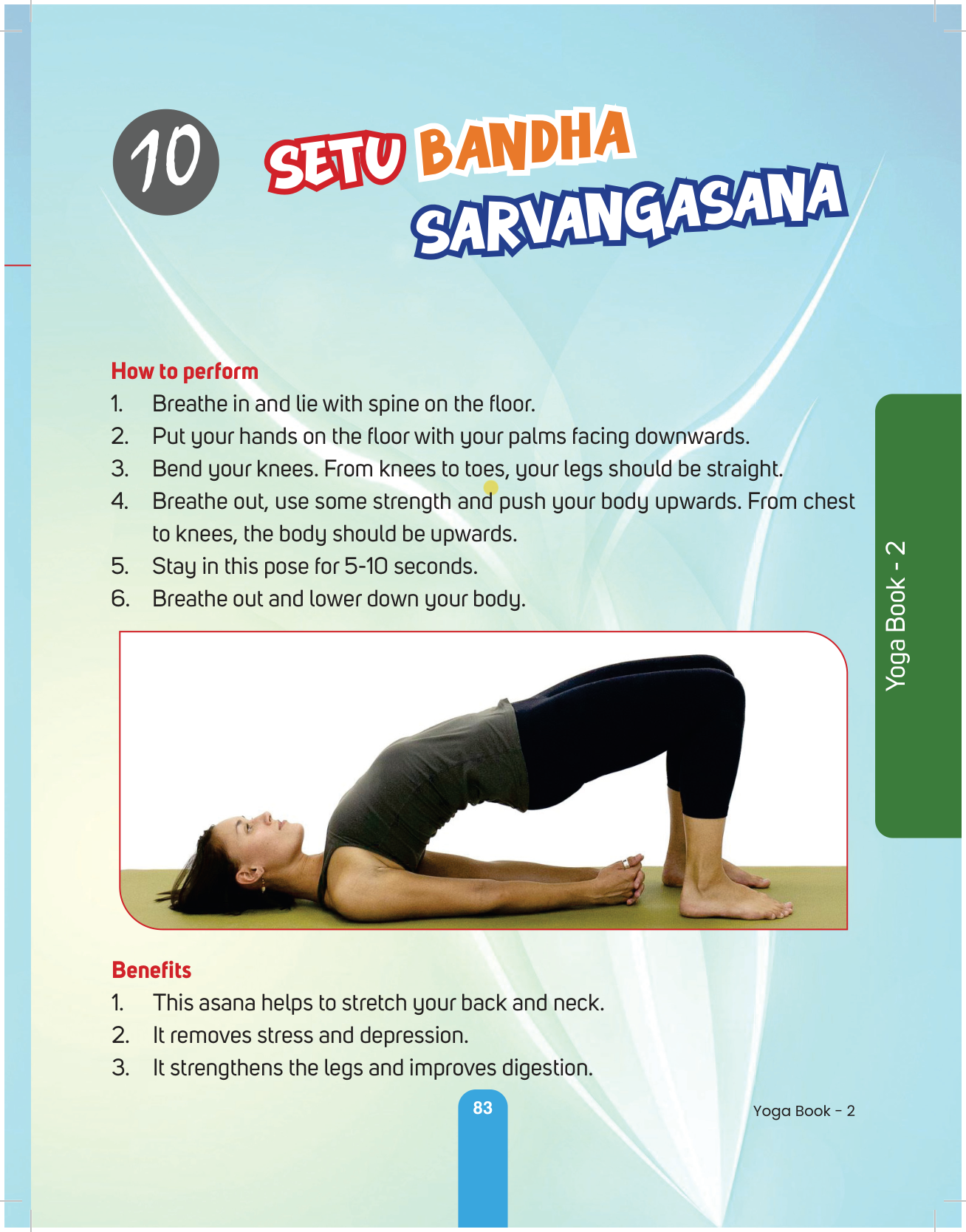 10 SETU BANDHA SARVANGASANA

How to perform

1. Breathe in and lie with spine on the floor.
2. Put your hands on the floor with your palms facing downwards.
3. Bend your knees. From knees to toes, your legs should be straight.
4. Breathe out, use some strength and push your body upwards. From chest to knees, the body should be upwards.
5. Stay in this pose for 5-10 seconds.
6. Breathe out and lower down your body.

Yoga Book - 2

Benefits

1. This asana helps to stretch your back and neck.
2. It removes stress and depression.
3. It strengthens the legs and improves digestion.

83

Yoga Book - 2